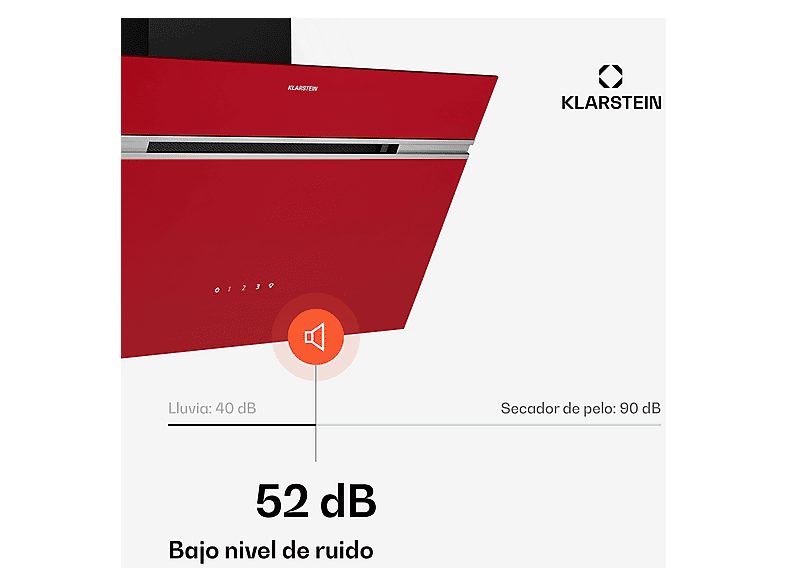 KLARSTEIN

KLARSTEIN

0 1 2 3

Lluvia: 40 dB

Secador de pelo: 90 dB

52 dB

Bajo nivel de ruido